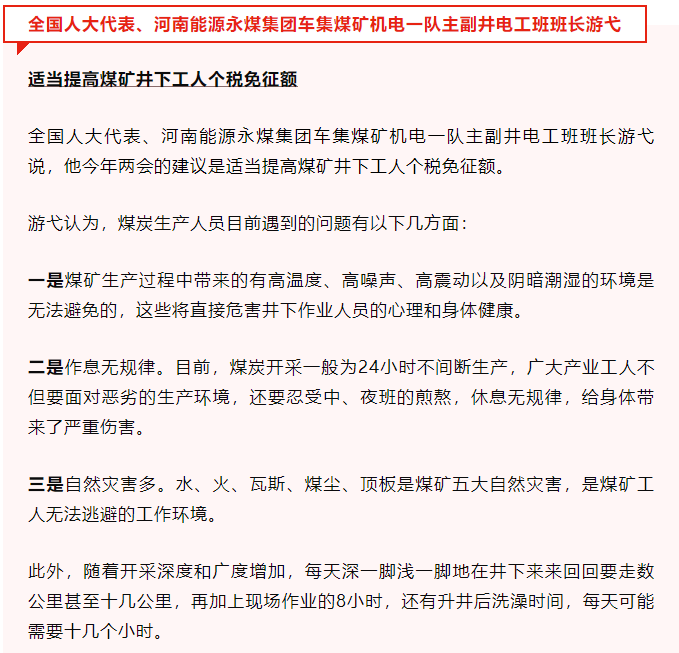 全国人大代表、河南能源永煤集团车集煤矿机电一队主副井电工班班长游弋

适当提高煤矿井下工人个税免征额

全国人大代表、河南能源永煤集团车集煤矿机电一队主副井电工班班长游弋说，他今年两会的建议是适当提高煤矿井下工人个税免征额。

游弋认为，煤炭生产人员目前遇到的问题有以下几方面：

一是煤矿生产过程中带来的有高温度、高噪声、高震动以及阴暗潮湿的环境是无法避免的，这些将直接危害井下作业人员的心理和身体健康。

二是作息无规律。目前，煤炭开采一般为24小时不间断生产，广大产业工人不但要面对恶劣的生产环境，还要忍受中、夜班的煎熬，休息无规律，给身体带来了严重伤害。

三是自然灾害多。水、火、瓦斯、煤尘、顶板是煤矿五大自然灾害，是煤矿工人无法逃避的工作环境。

此外，随着开采深度和广度增加，每天深一脚浅一脚地在井下来来回回要走数公里甚至十几公里，再加上现场作业的8小时，还有升井后洗澡时间，每天可能需要十几个小时。